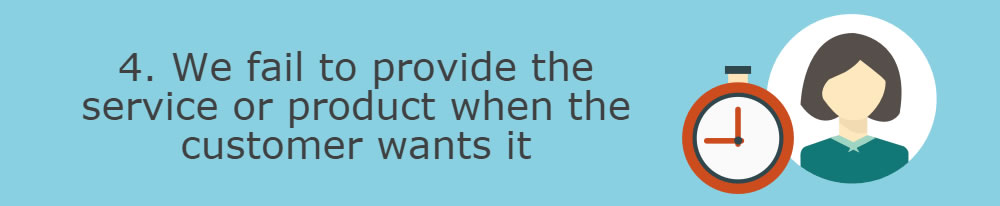 4. We fail to provide the service or product when the customer wants it